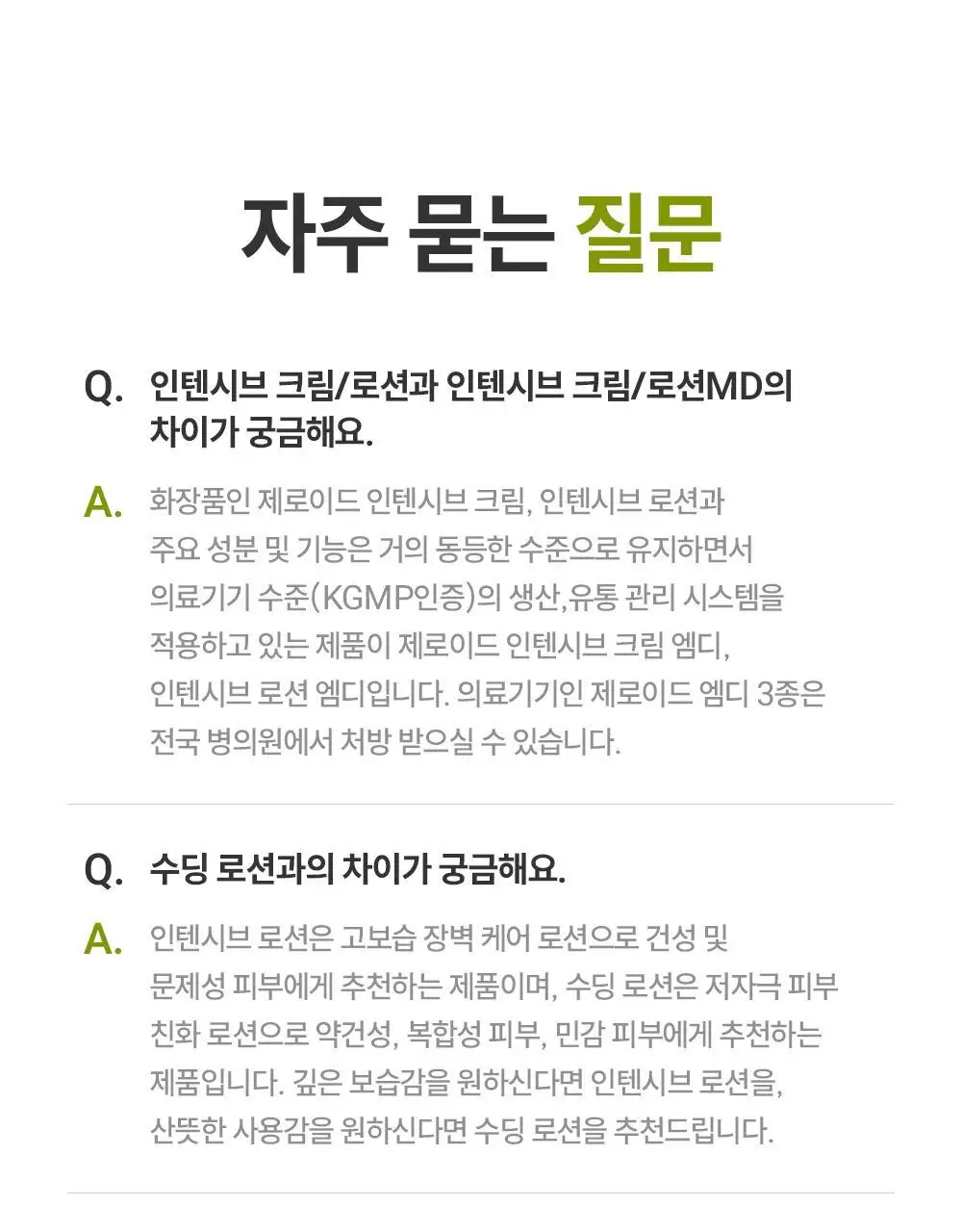 자주 묻는 질문

Q. 인텐시브 크림/로션과 인텐시브 크림/로션MD의 차이가 궁금해요.

A. 화장품인 제로이드 인텐시브 크림, 인텐시브 로션과 주요 성분 및 기능은 거의 동등한 수준으로 유지하면서 의료기기 수준(KGMP인증)의 생산,유통 관리 시스템을 적용하고 있는 제품이 제로이드 인텐시브 크림 엠디, 인텐시브 로션 엠디입니다. 의료기기인 제로이드 엠디 3종은 전국 병의원에서 처방 받으실 수 있습니다.

Q. 수딩 로션과의 차이가 궁금해요.

A. 인텐시브 로션은 고보습 장벽 케어 로션으로 건성 및 문제성 피부에게 추천하는 제품이며, 수딩 로션은 저자극 피부 친화 로션으로 약건성, 복합성 피부, 민감 피부에게 추천하는 제품입니다. 깊은 보습감을 원하신다면 인텐시브 로션을, 산뜻한 사용감을 원하신다면 수딩 로션을 추천드립니다.